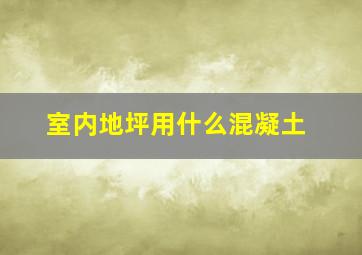 室内地坪用什么混凝土